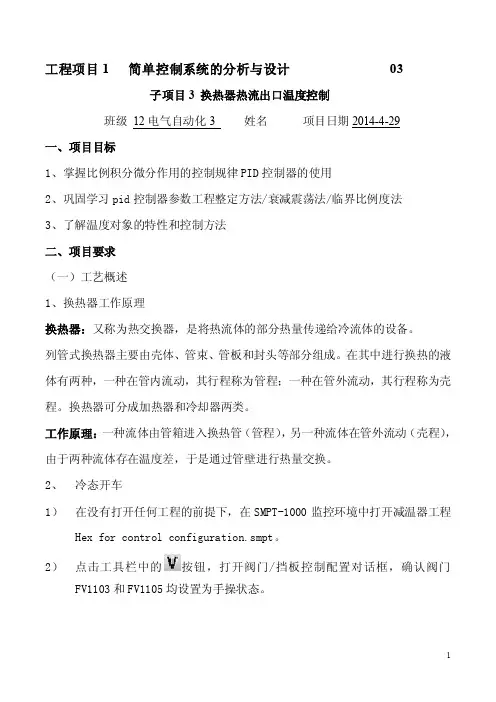 工程项目 1　简单控制系统的分析与设计　　　　　　　03

子项目 3 换热器热流出口温度控制

班级 12 电气自动化 3　　姓名　　　项目日期 2014-4-29

一、项目目标

1、掌握比例积分微分作用的控制规律 PID 控制器的使用

2、巩固学习 pid 控制器参数工程整定方法/衰减震荡法/临界比例度法

3、了解温度对象的特性和控制方法

二、项目要求

（一）工艺概述

1、换热器工作原理

换热器：又称为热交换器，是将热流体的部分热量传递给冷流体的设备。

列管式换热器主要由壳体、管束、管板和封头等部分组成。在其中进行换热的液体有两种，一种在管内流动，其行程称为管程；一种在管外流动，其行程称为壳程。换热器可分成加热器和冷却器两类。

工作原理：一种流体由管箱进入换热管（管程），另一种流体在管外流动（壳程），由于两种流体存在温度差，于是通过管壁进行热量交换。

2、　冷态开车

1）　在没有打开任何工程的前提下，在 SMPT-1000 监控环境中打开减温器工程 Hex for control configuration.smpt。

2）　点击工具栏中的 V 按钮，打开阀门/挡板控制配置对话框，确认阀门 FV1103 和 FV1105 均设置为手操状态。

1